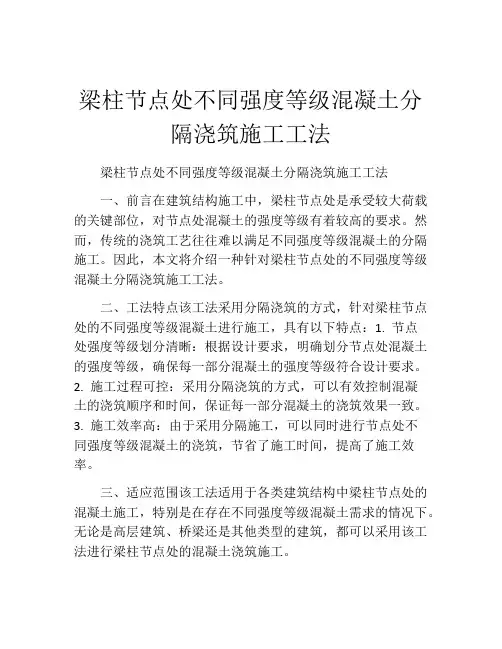 梁柱节点处不同强度等级混凝土分隔浇筑施工工法

梁柱节点处不同强度等级混凝土分隔浇筑施工工法

一、前言在建筑结构施工中，梁柱节点处是承受较大荷载的关键部位，对节点处混凝土的强度等级有着较高的要求。然而，传统的浇筑工艺往往难以满足不同强度等级混凝土的分隔施工。因此，本文将介绍一种针对梁柱节点处的不同强度等级混凝土分隔浇筑施工工法。

二、工法特点该工法采用分隔浇筑的方式，针对梁柱节点处的不同强度等级混凝土进行施工，具有以下特点：1. 节点处强度等级划分清晰：根据设计要求，明确划分节点处混凝土的强度等级，确保每一部分混凝土的强度等级符合设计要求。2. 施工过程可控：采用分隔浇筑的方式，可以有效控制混凝土的浇筑顺序和时间，保证每一部分混凝土的浇筑效果一致。3. 施工效率高：由于采用分隔施工，可以同时进行节点处不同强度等级混凝土的浇筑，节省了施工时间，提高了施工效率。

三、适应范围该工法适用于各类建筑结构中梁柱节点处的混凝土施工，特别是在存在不同强度等级混凝土需求的情况下。无论是高层建筑、桥梁还是其他类型的建筑，都可以采用该工法进行梁柱节点处的混凝土浇筑施工。